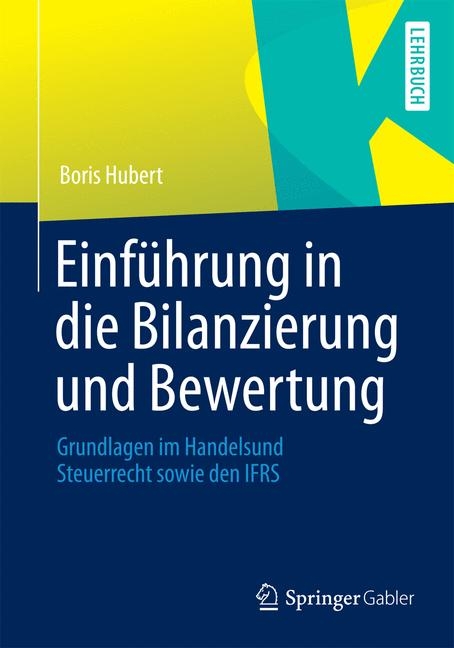 LEHRBUCH

Boris Hubert

Einführung in die Bilanzierung und Bewertung

Grundlagen im Handelsund Steuerrecht sowie den IFRS

Springer Gabler